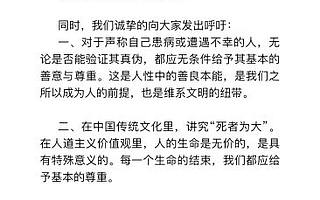 同时，我们诚挚的向大家发出呼吁：

一、对于声称自己患病或遭遇不幸的人，无论是否能验证其真伪，都应无条件给予其基本的善意与尊重。这是人性中的善良本能，是我们之所以成为人的前提，也是维系文明的纽带。

二、在中国传统文化里，讲究“死者为大”。在人道主义价值观里，人的生命是无价的，是具有特殊意义的。每一个生命的结束，我们都应给予基本的尊重。